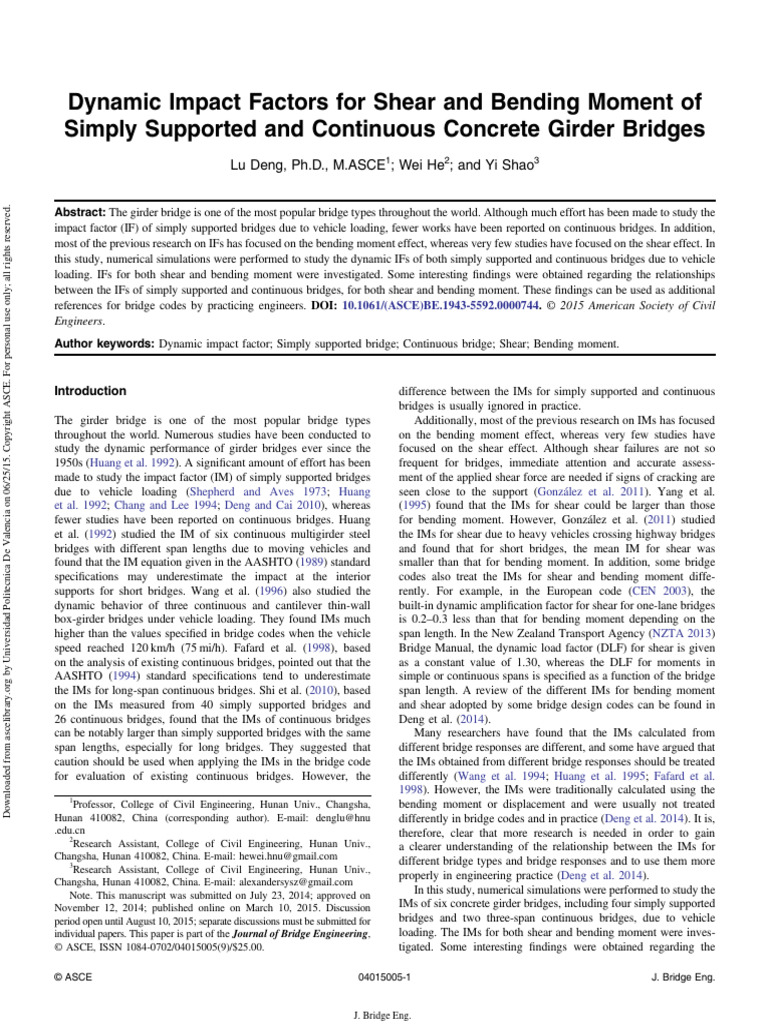 Downloaded from ascelibrary.org by Universidad Politecnica De Valencia on 06/25/15. Copyright ASCE. For personal use only; all rights reserved.

Dynamic Impact Factors for Shear and Bending Moment of Simply Supported and Continuous Concrete Girder Bridges

Lu Deng, Ph.D., M.ASCE$^1$; Wei He$^2$; and Yi Shao$^3$

Abstract: The girder bridge is one of the most popular bridge types throughout the world. Although much effort has been made to study the impact factor (IF) of simply supported bridges due to vehicle loading, fewer works have been reported on continuous bridges. In addition, most of the previous research on IFs has focused on the bending moment effect, whereas very few studies have focused on the shear effect. In this study, numerical simulations were performed to study the dynamic IFs of both simply supported and continuous bridges due to vehicle loading. IFs for both shear and bending moment were investigated. Some interesting findings were obtained regarding the relationships between the IFs of simply supported and continuous bridges, for both shear and bending moment. These findings can be used as additional references for bridge codes by practicing engineers. DOI: 10.1061/(ASCE)BE.1943-5592.0000744. © 2015 American Society of Civil Engineers.

Author keywords: Dynamic impact factor; Simply supported bridge; Continuous bridge; Shear; Bending moment.

Introduction

The girder bridge is one of the most popular bridge types throughout the world. Numerous studies have been conducted to study the dynamic performance of girder bridges ever since the 1950s (Huang et al. 1992). A significant amount of effort has been made to study the impact factor (IM) of simply supported bridges due to vehicle loading (Shepherd and Aves 1973; Huang et al. 1992; Chang and Lee 1994; Deng and Cai 2010), whereas fewer studies have been reported on continuous bridges. Huang et al. (1992) studied the IM of six continuous multigirder steel bridges with different span lengths due to moving vehicles and found that the IM equation given in the AASHTO (1989) standard specifications may underestimate the impact at the interior supports for short bridges. Wang et al. (1996) also studied the dynamic behavior of three continuous and cantilever thin-wall box-girder bridges under vehicle loading. They found IMs much higher than the values specified in bridge codes when the vehicle speed reached 120 km/h (75 mi/h). Fafard et al. (1998), based on the analysis of existing continuous bridges, pointed out that the AASHTO (1994) standard specifications tend to underestimate the IMs for long-span continuous bridges. Shi et al. (2010), based on the IMs measured from 40 simply supported bridges and 26 continuous bridges, found that the IMs of continuous bridges can be notably larger than simply supported bridges with the same span lengths, especially for long bridges. They suggested that caution should be used when applying the IMs in the bridge code for evaluation of existing continuous bridges. However, the

$^1$Professor, College of Civil Engineering, Hunan Univ., Changsha, Hunan 410082, China (corresponding author). E-mail: denglu@hnu.edu.cn

$^2$Research Assistant, College of Civil Engineering, Hunan Univ., Changsha, Hunan 410082, China. E-mail: hewei.hnu@gmail.com

$^3$Research Assistant, College of Civil Engineering, Hunan Univ., Changsha, Hunan 410082, China. E-mail: alexandersysz@gmail.com

Note. This manuscript was submitted on July 23, 2014; approved on November 12, 2014; published online on March 10, 2015. Discussion period open until August 10, 2015; separate discussions must be submitted for individual papers. This paper is part of the Journal of Bridge Engineering, © ASCE, ISSN 1084-0702/04015005(9)/$25.00.

difference between the IMs for simply supported and continuous bridges is usually ignored in practice.

Additionally, most of the previous research on IMs has focused on the bending moment effect, whereas very few studies have focused on the shear effect. Although shear failures are not so frequent for bridges, immediate attention and accurate assessment of the applied shear force are needed if signs of cracking are seen close to the support (González et al. 2011). Yang et al. (1995) found that the IMs for shear could be larger than those for bending moment. However, González et al. (2011) studied the IMs for shear due to heavy vehicles crossing highway bridges and found that for short bridges, the mean IM for shear was smaller than that for bending moment. In addition, some bridge codes also treat the IMs for shear and bending moment differently. For example, in the European code (CEN 2003), the built-in dynamic amplification factor for shear for one-lane bridges is 0.2–0.3 less than that for bending moment depending on the span length. In the New Zealand Transport Agency (NZTA 2013) Bridge Manual, the dynamic load factor (DLF) for shear is given as a constant value of 1.30, whereas the DLF for moments in simple or continuous spans is specified as a function of the bridge span length. A review of the different IMs for bending moment and shear adopted by some bridge design codes can be found in Deng et al. (2014).

Many researchers have found that the IMs calculated from different bridge responses are different, and some have argued that the IMs obtained from different bridge responses should be treated differently (Wang et al. 1994; Huang et al. 1995; Fafard et al. 1998). However, the IMs were traditionally calculated using the bending moment or displacement and were usually not treated differently in bridge codes and in practice (Deng et al. 2014). It is, therefore, clear that more research is needed in order to gain a clearer understanding of the relationship between the IMs for different bridge types and bridge responses and to use them more properly in engineering practice (Deng et al. 2014).

In this study, numerical simulations were performed to study the IMs of six concrete girder bridges, including four simply supported bridges and two three-span continuous bridges, due to vehicle loading. The IMs for both shear and bending moment were investigated. Some interesting findings were obtained regarding the

© ASCE    04015005-1    J. Bridge Eng.

J. Bridge Eng.